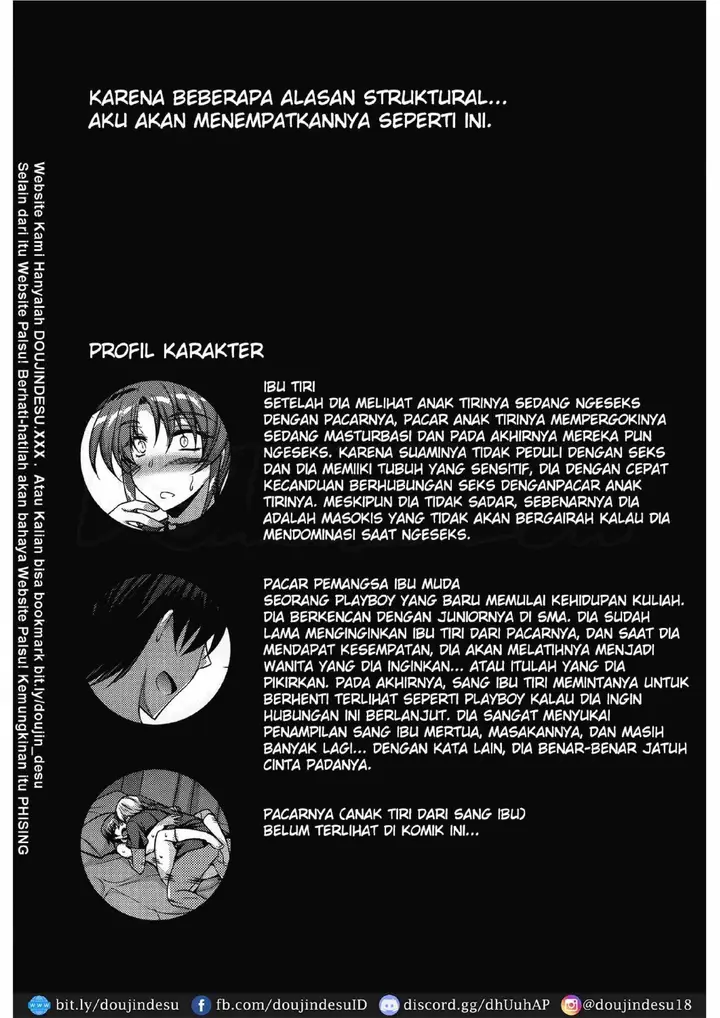 KARENA BEBERAPA ALASAN STRUKTURAL... AKU AKAN MENEMPATKANNYA SEPERTI INI.

Website Kami Hanyalah DOUJINDESU.XXX . Atau Kalian bisa bookmark bit.ly/doujin_desu
Selain dari itu Website Palsu! Berhati-hatilah akan bahaya Website Palsu! Kemungkinan itu PHISING

PROFIL KARAKTER

IBU TIRI
SETELAH DIA MELIHAT ANAK TIRINYA SEDANG NGESEKS DENGAN PACARNYA, PACAR ANAK TIRINYA MEMPERGOKINYA SEDANG MASTURBASI DAN PADA AKHIRNYA MEREKA PUN NGESEKS. KARENA SUAMINYA TIDAK PEDULI DENGAN SEKS DAN DIA MEMIIKI TUBUH YANG SENSITIF, DIA DENGAN CEPAT KECANDUAN BERHUBUNGAN SEKS DENGANPACAR ANAK TIRINYA. MESKIPUN DIA TIDAK SADAR, SEBENARNYA DIA ADALAH MASOKIS YANG TIDAK AKAN BERGAIRAH KALAU DIA MENDOMINASI SAAT NGESEKS.

PACAR PEMANGSA IBU MUDA
SEORANG PLAYBOY YANG BARU MEMULAI KEHIDUPAN KULIAH. DIA BERKENCAN DENGAN JUNIORNYA DI SMA. DIA SUDAH LAMA MENGINGINKAN IBU TIRI DARI PACARNYA, DAN SAAT DIA MENDAPAT KESEMPATAN, DIA AKAN MELATIHNYA MENJADI WANITA YANG DIA INGINKAN... ATAU ITULAH YANG DIA PIKIRKAN. PADA AKHIRNYA, SANG IBU TIRI MEMINTANYA UNTUK BERHENTI TERLIHAT SEPERTI PLAYBOY KALAU DIA INGIN HUBUNGAN INI BERLANJUT. DIA SANGAT MENYUKAI PENAMPILAN SANG IBU MERTUA, MASAKANNYA, DAN MASIH BANYAK LAGI... DENGAN KATA LAIN, DIA BENAR-BENAR JATUH CINTA PADANYA.

PACARNYA (ANAK TIRI DARI SANG IBU)
BELUM TERLIHAT DI KOMIK INI...

bit.ly/doujindesu fb.com/doujindesuID discord.gg/dhUuhAP @doujindesu18